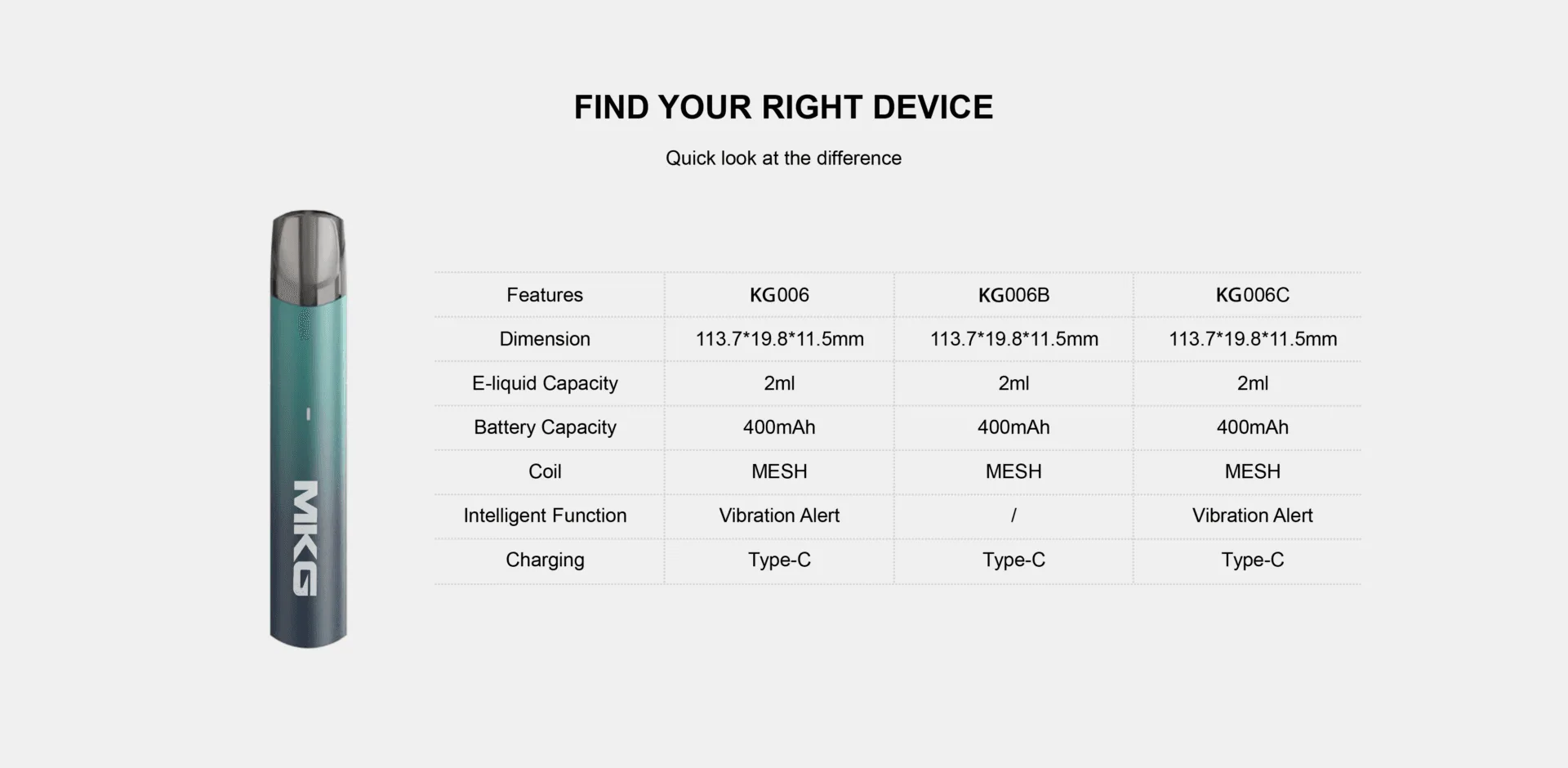 FIND YOUR RIGHT DEVICE

Quick look at the difference

MKG

| Features | KG006 | KG006B | KG006C |
|---|---|---|---|
| Dimension | 113.7*19.8*11.5mm | 113.7*19.8*11.5mm | 113.7*19.8*11.5mm |
| E-liquid Capacity | 2ml | 2ml | 2ml |
| Battery Capacity | 400mAh | 400mAh | 400mAh |
| Coil | MESH | MESH | MESH |
| Intelligent Function | Vibration Alert | / | Vibration Alert |
| Charging | Type-C | Type-C | Type-C |